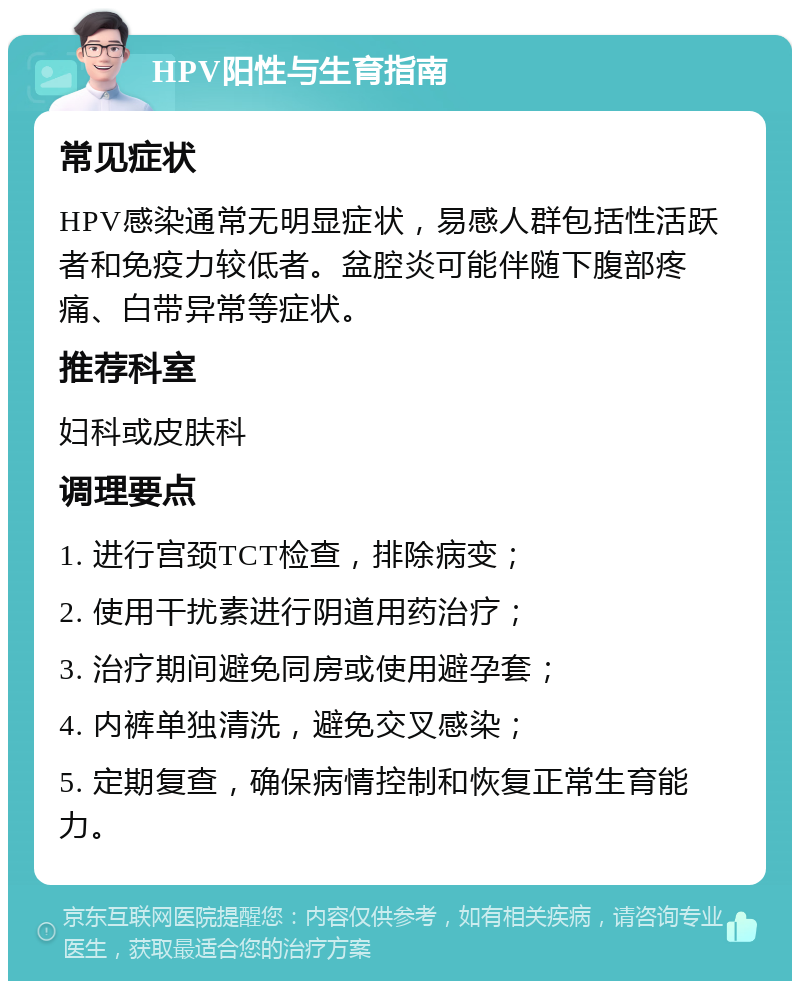 HPV阳性与生育指南

常见症状

HPV感染通常无明显症状，易感人群包括性活跃者和免疫力较低者。盆腔炎可能伴随下腹部疼痛、白带异常等症状。

推荐科室

妇科或皮肤科

调理要点

1. 进行宫颈TCT检查，排除病变；

2. 使用干扰素进行阴道用药治疗；

3. 治疗期间避免同房或使用避孕套；

4. 内裤单独清洗，避免交叉感染；

5. 定期复查，确保病情控制和恢复正常生育能力。

京东互联网医院提醒您：内容仅供参考，如有相关疾病，请咨询专业医生，获取最适合您的治疗方案